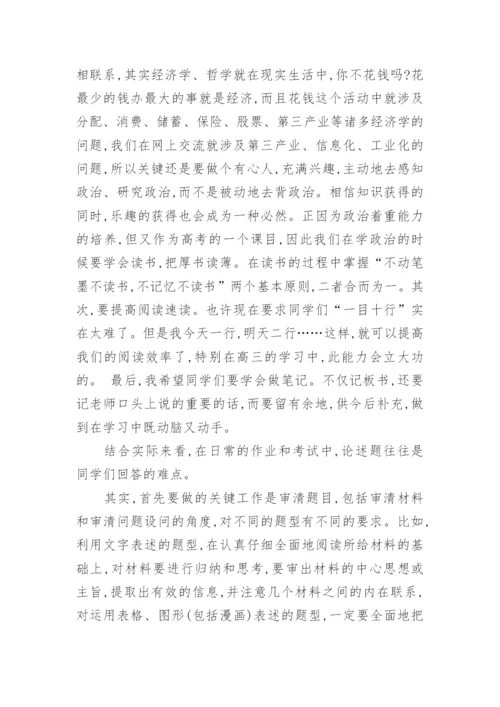 相联系，其实经济学、哲学就在现实生活中，你不花钱吗?花最少的钱办最大的事就是经济，而且花钱这个活动中就涉及分配、消费、储蓄、保险、股票、第三产业等诸多经济学的问题，我们在网上交流就涉及第三产业、信息化、工业化的问题，所以关键还是要做个有心人，充满兴趣，主动地去感知政治、研究政治，而不是被动地去背政治。相信知识获得的同时，乐趣的获得也会成为一种必然。正因为政治着重能力的培养，但又作为高考的一个课目，因此我们在学政治的时候要学会读书，把厚书读薄。在读书的过程中掌握“不动笔墨不读书，不记忆不读书”两个基本原则，二者合而为一。其次，要提高阅读速读。也许现在要求同学们“一目十行”实在太难了。但是我今天一行，明天二行……这样，就可以提高我们的阅读效率了，特别在高三的学习中，此能力会立大功的。 最后，我希望同学们要学会做笔记。不仅记板书，还要记老师口头上说的重要的话，而要留有余地，供今后补充，做到在学习中既动脑又动手。

结合实际来看，在日常的作业和考试中，论述题往往是同学们回答的难点。

其实，首先要做的关键工作是审清题目，包括审清材料和审清问题设问的角度，对不同的题型有不同的要求。比如，利用文字表述的题型，在认真仔细全面地阅读所给材料的基础上，对材料要进行归纳和思考，要审出材料的中心思想或主旨，提取出有效的信息，并注意几个材料之间的内在联系，对运用表格、图形(包括漫画)表述的题型，一定要全面地把